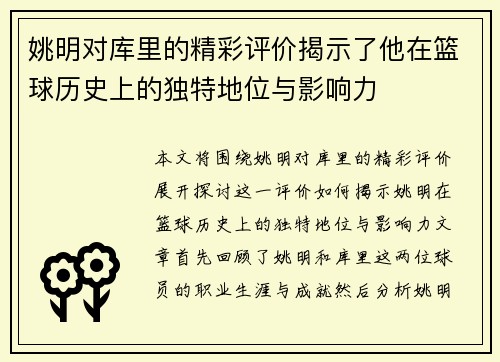 姚明对库里的精彩评价揭示了他在篮球历史上的独特地位与影响力

本文将围绕姚明对库里的精彩评价展开探讨这一评价如何揭示姚明在篮球历史上的独特地位与影响力文章首先回顾了姚明和库里这两位球员的职业生涯与成就然后分析姚明